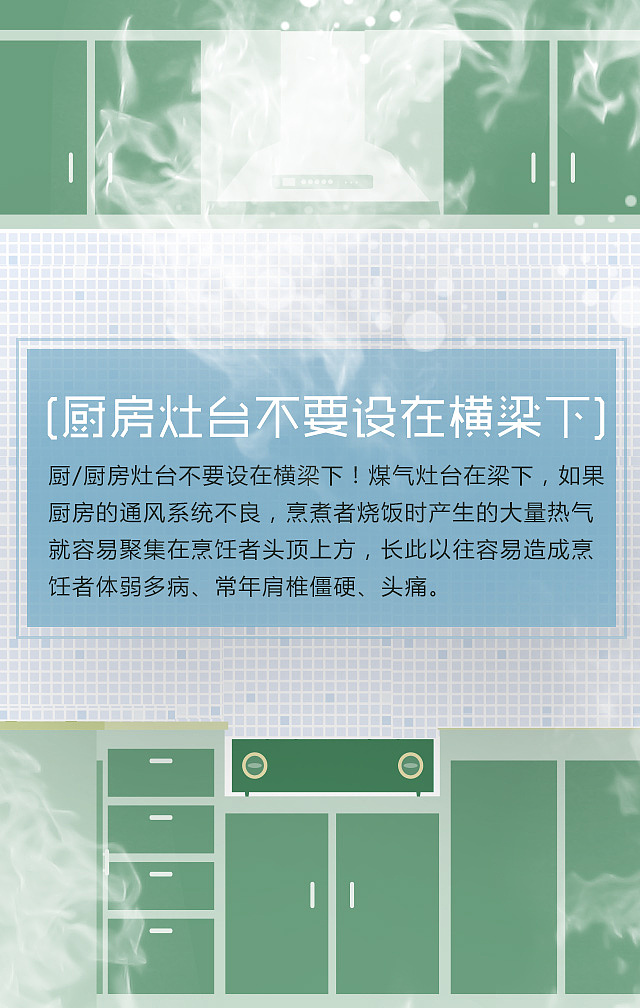 〔厨房灶台不要设在横梁下〕

厨/厨房灶台不要设在横梁下！煤气灶台在梁下，如果厨房的通风系统不良，烹煮者烧饭时产生的大量热气就容易聚集在烹饪者头顶上方，长此以往容易造成烹饪者体弱多病、常年肩椎僵硬、头痛。